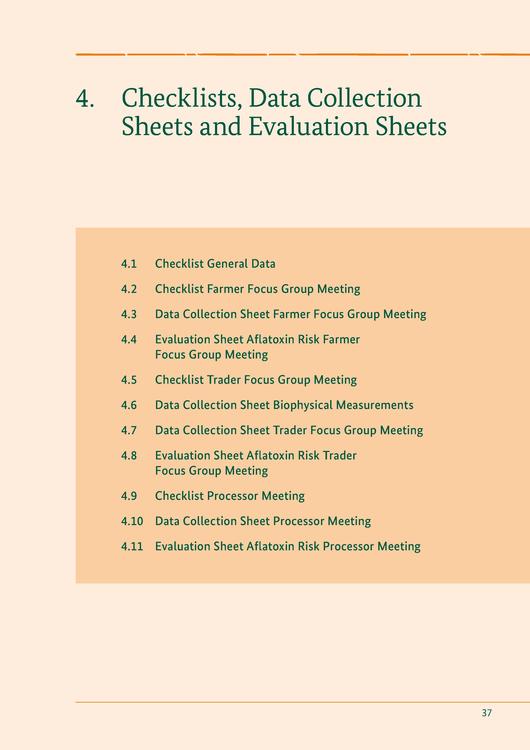 4. Checklists, Data Collection Sheets and Evaluation Sheets

4.1 Checklist General Data

4.2 Checklist Farmer Focus Group Meeting

4.3 Data Collection Sheet Farmer Focus Group Meeting

4.4 Evaluation Sheet Aflatoxin Risk Farmer Focus Group Meeting

4.5 Checklist Trader Focus Group Meeting

4.6 Data Collection Sheet Biophysical Measurements

4.7 Data Collection Sheet Trader Focus Group Meeting

4.8 Evaluation Sheet Aflatoxin Risk Trader Focus Group Meeting

4.9 Checklist Processor Meeting

4.10 Data Collection Sheet Processor Meeting

4.11 Evaluation Sheet Aflatoxin Risk Processor Meeting

37